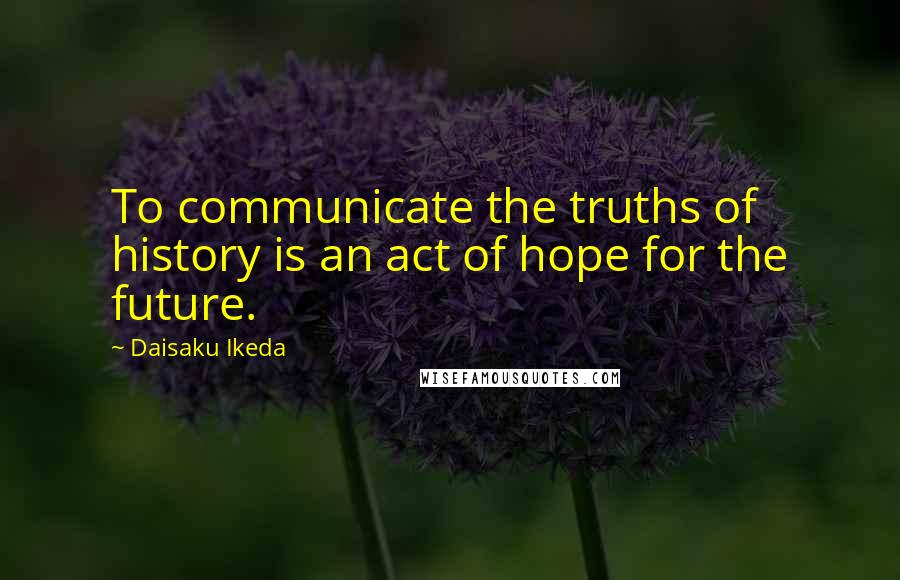 To communicate the truths of history is an act of hope for the future.

~ Daisaku Ikeda

WISEFAMOUSQUOTES.COM